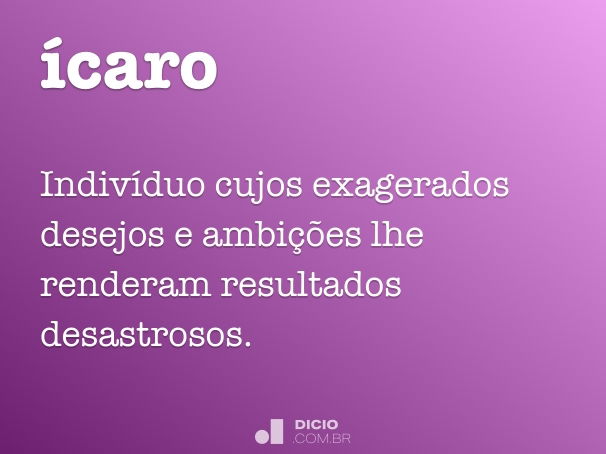 ícaro

Indivíduo cujos exagerados desejos e ambições lhe renderam resultados desastrosos.

DICIO
.COM.BR